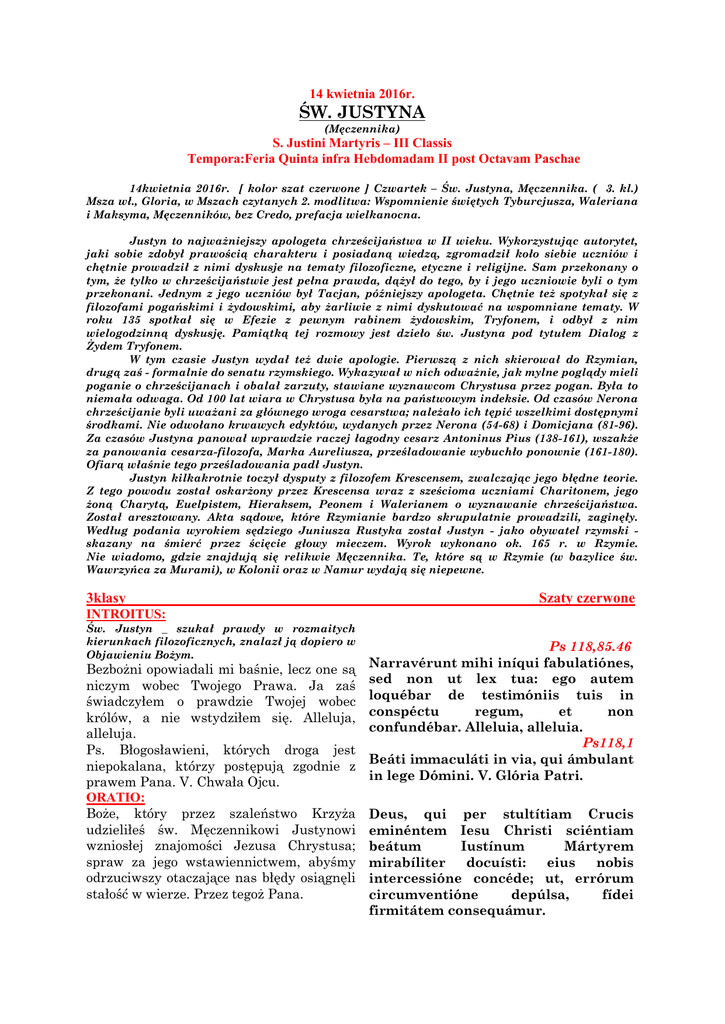 14 kwietnia 2016r.

ŚW. JUSTYNA

(Męczennika)

S. Justini Martyris – III Classis

Tempora:Feria Quinta infra Hebdomadam II post Octavam Paschae

14kwietnia 2016r. [ kolor szat czerwone ] Czwartek – Św. Justyna, Męczennika. ( 3. kl.) Msza wł., Gloria, w Mszach czytanych 2. modlitwa: Wspomnienie świętych Tyburcjusza, Waleriana i Maksyma, Męczenników, bez Credo, prefacja wielkanocna.

Justyn to najważniejszy apologeta chrześcijaństwa w II wieku. Wykorzystując autorytet, jaki sobie zdobył prawością charakteru i posiadaną wiedzą, zgromadził koło siebie uczniów i chętnie prowadził z nimi dyskusje na tematy filozoficzne, etyczne i religijne. Sam przekonany o tym, że tylko w chrześcijaństwie jest pełna prawda, dążył do tego, by i jego uczniowie byli o tym przekonani. Jednym z jego uczniów był Tacjan, późniejszy apologeta. Chętnie też spotykał się z filozofami pogańskimi i żydowskimi, aby żarliwie z nimi dyskutować na wspomniane tematy. W roku 135 spotkał się w Efezie z pewnym rabinem żydowskim, Tryfonem, i odbył z nim wielogodzinną dyskusję. Pamiątką tej rozmowy jest dzieło św. Justyna pod tytułem Dialog z Żydem Tryfonem.

W tym czasie Justyn wydał też dwie apologie. Pierwszą z nich skierował do Rzymian, drugą zaś - formalnie do senatu rzymskiego. Wykazywał w nich odważnie, jak mylne poglądy mieli poganie o chrześcijanach i obalał zarzuty, stawiane wyznawcom Chrystusa przez pogan. Była to niemała odwaga. Od 100 lat wiara w Chrystusa była na państwowym indeksie. Od czasów Nerona chrześcijanie byli uważani za głównego wroga cesarstwa; należało ich tępić wszelkimi dostępnymi środkami. Nie odwołano krwawych edyktów, wydanych przez Nerona (54-68) i Domicjana (81-96). Za czasów Justyna panował wprawdzie raczej łagodny cesarz Antoninus Pius (138-161), wszakże za panowania cesarza-filozofa, Marka Aureliusza, prześladowanie wybuchło ponownie (161-180). Ofiarą właśnie tego prześladowania padł Justyn.

Justyn kilkakrotnie toczył dysputy z filozofem Krescensem, zwalczając jego błędne teorie. Z tego powodu został oskarżony przez Krescensa wraz z sześcioma uczniami Charitonem, jego żoną Charytą, Euelpistem, Hieraksem, Peonem i Walerianem o wyznawanie chrześcijaństwa. Został aresztowany. Akta sądowe, które Rzymianie bardzo skrupulatnie prowadzili, zaginęły. Według podania wyrokiem sędziego Juniusza Rustyka został Justyn - jako obywatel rzymski - skazany na śmierć przez ścięcie głowy mieczem. Wyrok wykonano ok. 165 r. w Rzymie. Nie wiadomo, gdzie znajdują się relikwie Męczennika. Te, które są w Rzymie (w bazylice św. Wawrzyńca za Murami), w Kolonii oraz w Namur wydają się niepewne.

3klasy

Szaty czerwone

INTROITUS:

Św. Justyn _ szukał prawdy w rozmaitych kierunkach filozoficznych, znalazł ją dopiero w Objawieniu Bożym.

Bezbożni opowiadali mi baśnie, lecz one są niczym wobec Twojego Prawa. Ja zaś świadczyłem o prawdzie Twojej wobec królów, a nie wstydziłem się. Alleluja, alleluja.

Ps. Błogosławieni, których droga jest niepokalana, którzy postępują zgodnie z prawem Pana. V. Chwała Ojcu.

ORATIO:

Boże, który przez szaleństwo Krzyża udzieliłeś św. Męczennikowi Justynowi wzniosłej znajomości Jezusa Chrystusa; spraw za jego wstawiennictwem, abyśmy odrzuciwszy otaczające nas błędy osiągnęli stałość w wierze. Przez tegoż Pana.

Ps 118,85.46

Narravérunt mihi iníqui fabulatiónes, sed non ut lex tua: ego autem loquébar de testimóniis tuis in conspéctu regum, et non confundébar. Alleluia, alleluia.

Ps118,1

Beáti immaculáti in via, qui ámbulant in lege Dómini. V. Glória Patri.

Deus, qui per stultítiam Crucis eminéntem Iesu Christi sciéntiam beátum Iustínum Mártyrem mirabíliter docuísti: eius nobis intercessióne concéde; ut, errórum circumventióne depúlsa, fídei firmitátem consequámur.